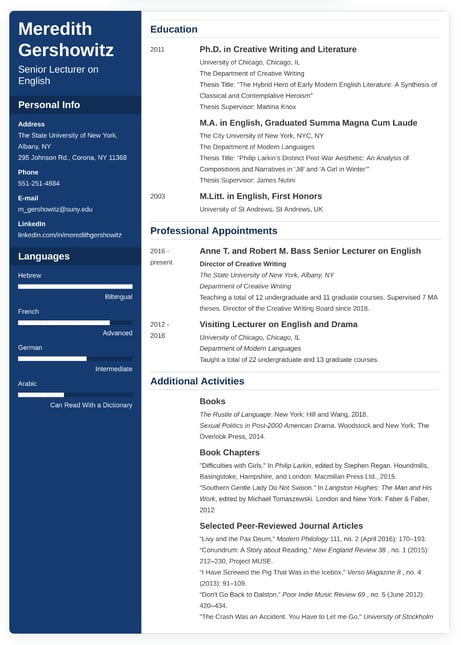 Meredith Gershowitz

Senior Lecturer on English

Personal Info

Address
The State University of New York, Albany, NY
295 Johnson Rd., Corona, NY 11368

Phone
551-251-4884

E-mail
m_gershowitz@suny.edu

LinkedIn
linkedin.com/in/meredithgershowitz

Languages

Hebrew
Bibingual

French
Advanced

German
Intermediate

Arabic
Can Read With a Dictionary

Education

2011

Ph.D. in Creative Writing and Literature
University of Chicago, Chicago, IL
The Department of Creative Writing
Thesis Title: "The Hybrid Hero of Early Modern English Literature: A Synthesis of Classical and Contemplative Heroism"
Thesis Supervisor: Martina Knox

M.A. in English, Graduated Summa Magna Cum Laude
The City University of New York, NYC, NY
The Department of Modern Languages
Thesis Title: "Philip Larkin's Distinct Post-War Aesthetic: An Analysis of Compositions and Narratives in 'Jill' and 'A Girl in Winter'"
Thesis Supervisor: James Nutini

2003

M.Litt. in English, First Honors
University of St Andrews, St Andrews, UK

Professional Appointments

2016 - present

Anne T. and Robert M. Bass Senior Lecturer on English
Director of Creative Writing
The State University of New York, Albany, NY
Department of Creative Writing
Teaching a total of 12 undergraduate and 11 graduate courses. Supervised 7 MA theses. Director of the Creative Writing Board since 2018.

2012 - 2016

Visiting Lecturer on English and Drama
University of Chicago, Chicago, IL
Department of Modern Languages
Taught a total of 22 undergraduate and 13 graduate courses.

Additional Activities

Books
The Rustle of Language. New York: Hill and Wang, 2018.
Sexual Politics in Post-2000 American Drama. Woodstock and New York: The Overlook Press, 2014.

Book Chapters
"Difficulties with Girls." In Philip Larkin, edited by Stephen Regan. Houndmills, Basingstoke, Hampshire, and London: Macmillan Press Ltd., 2015.
"Southern Gentle Lady Do Not Swoon." In Langston Hughes: The Man and His Work, edited by Michael Tomaszewski. London and New York: Faber & Faber, 2012

Selected Peer-Reviewed Journal Articles
"Livy and the Pax Deum," Modern Philology 111, no. 2 (April 2016): 170–193.
"Conundrum: A Story about Reading," New England Review 38 , no. 1 (2015): 212–230, Project MUSE.
"I Have Screwed the Pig That Was in the Icebox," Verso Magazine 8 , no. 4 (2013): 91–109.
"Don't Go Back to Dalston," Poor Indie Music Review 69 , no. 5 (June 2012): 420–434.
"The Crash Was an Accident. You Have to Let me Go," University of Stockholm